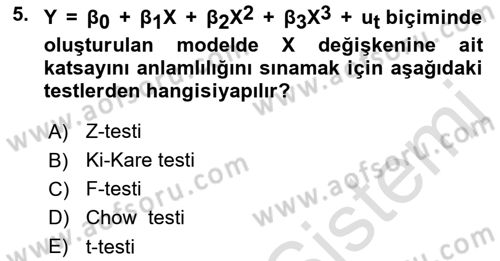 5. $Y = \beta_0 + \beta_1 X + \beta_2 X^2 + \beta_3 X^3 + u_t$ biçiminde oluşturulan modelde X değişkenine ait katsayını anlamlılığını sınamak için aşağıdaki testlerden hangisiyapılır?

A) Z-testi
B) Ki-Kare testi
C) F-testi
D) Chow testi
E) t-testi

www.aofsoru.com
www.aofsoru.com
www.aofsoru.com
www.aofsoru.com
www.aofsoru.com
sistemi